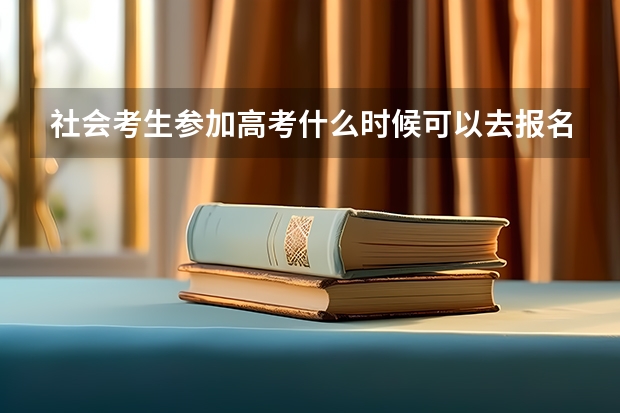 社会考生参加高考什么时候可以去报名